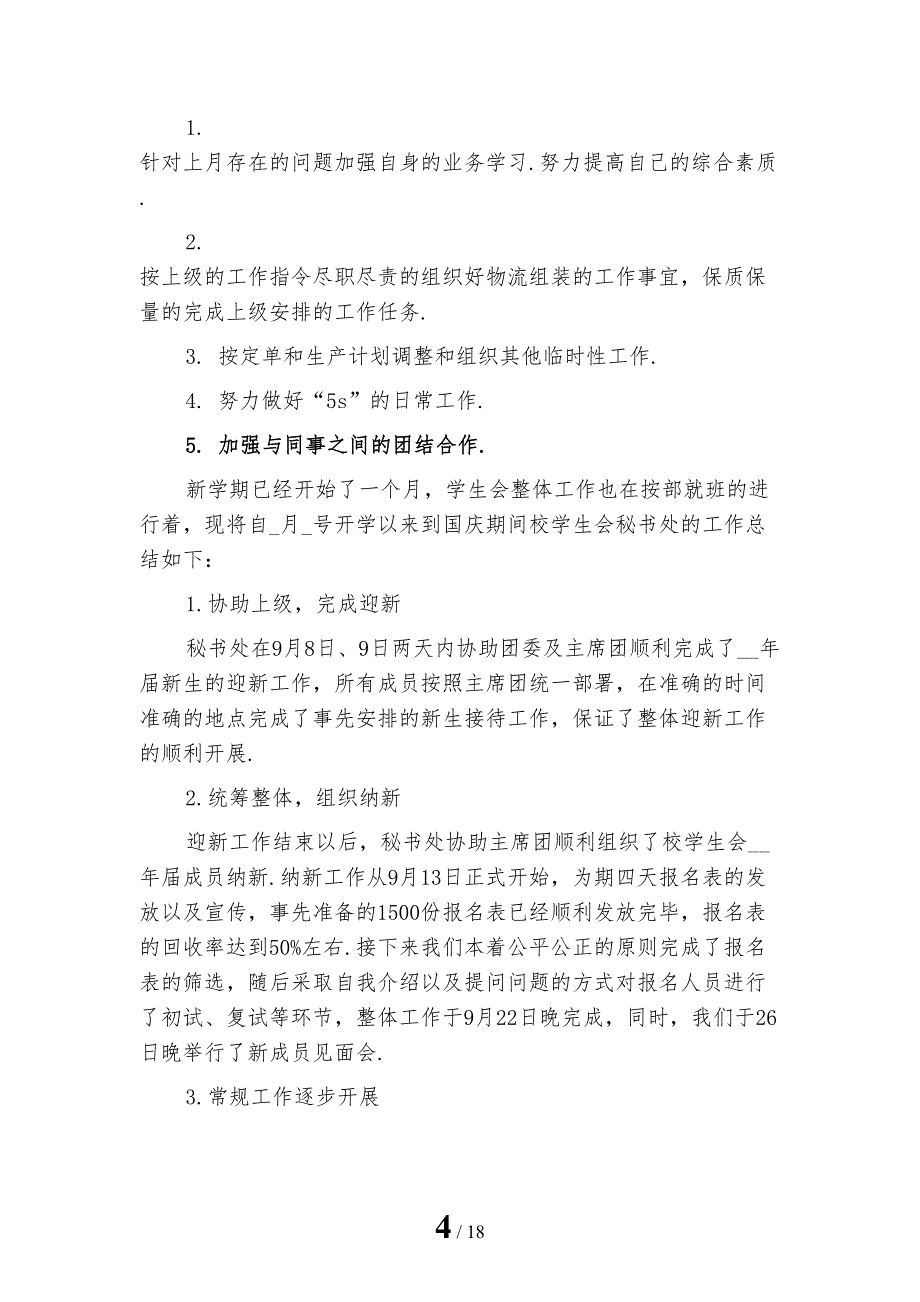 1.

针对上月存在的问题加强自身的业务学习.努力提高自己的综合素质.

2.

按上级的工作指令尽职尽责的组织好物流组装的工作事宜，保质保量的完成上级安排的工作任务.

3. 按定单和生产计划调整和组织其他临时性工作.

4. 努力做好“5s”的日常工作.

5. 加强与同事之间的团结合作.

新学期已经开始了一个月，学生会整体工作也在按部就班的进行着，现将自_月_号开学以来到国庆期间校学生会秘书处的工作总结如下：

1.协助上级，完成迎新

秘书处在9月8日、9日两天内协助团委及主席团顺利完成了__年届新生的迎新工作，所有成员按照主席团统一部署，在准确的时间准确的地点完成了事先安排的新生接待工作，保证了整体迎新工作的顺利开展.

2.统筹整体，组织纳新

迎新工作结束以后，秘书处协助主席团顺利组织了校学生会__年届成员纳新.纳新工作从9月13日正式开始，为期四天报名表的发放以及宣传，事先准备的1500份报名表已经顺利发放完毕，报名表的回收率达到50%左右.接下来我们本着公平公正的原则完成了报名表的筛选，随后采取自我介绍以及提问问题的方式对报名人员进行了初试、复试等环节，整体工作于9月22日晚完成，同时，我们于26日晚举行了新成员见面会.

3.常规工作逐步开展

4 / 18